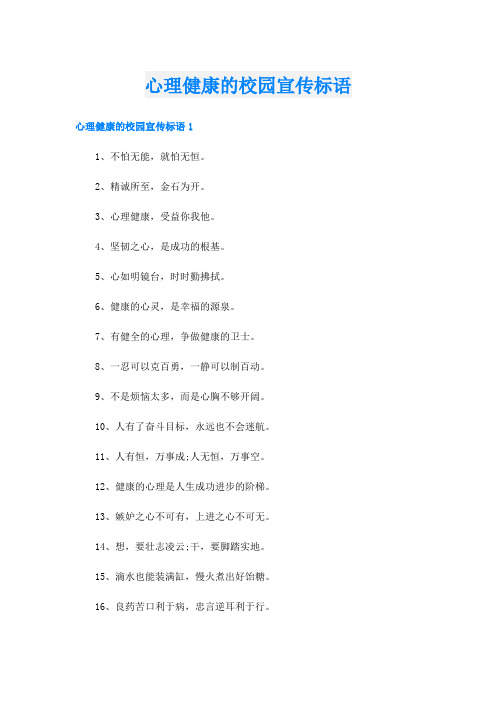 心理健康的校园宣传标语

心理健康的校园宣传标语 1

1、不怕无能，就怕无恒。

2、精诚所至，金石为开。

3、心理健康，受益你我他。

4、坚韧之心，是成功的根基。

5、心如明镜台，时时勤拂拭。

6、健康的心灵，是幸福的源泉。

7、有健全的心理，争做健康的卫士。

8、一忍可以克百勇，一静可以制百动。

9、不是烦恼太多，而是心胸不够开阔。

10、人有了奋斗目标，永远也不会迷航。

11、人有恒，万事成;人无恒，万事空。

12、健康的心理是人生成功进步的阶梯。

13、嫉妒之心不可有，上进之心不可无。

14、想，要壮志凌云;干，要脚踏实地。

15、滴水也能装满缸，慢火煮出好饴糖。

16、良药苦口利于病，忠言逆耳利于行。